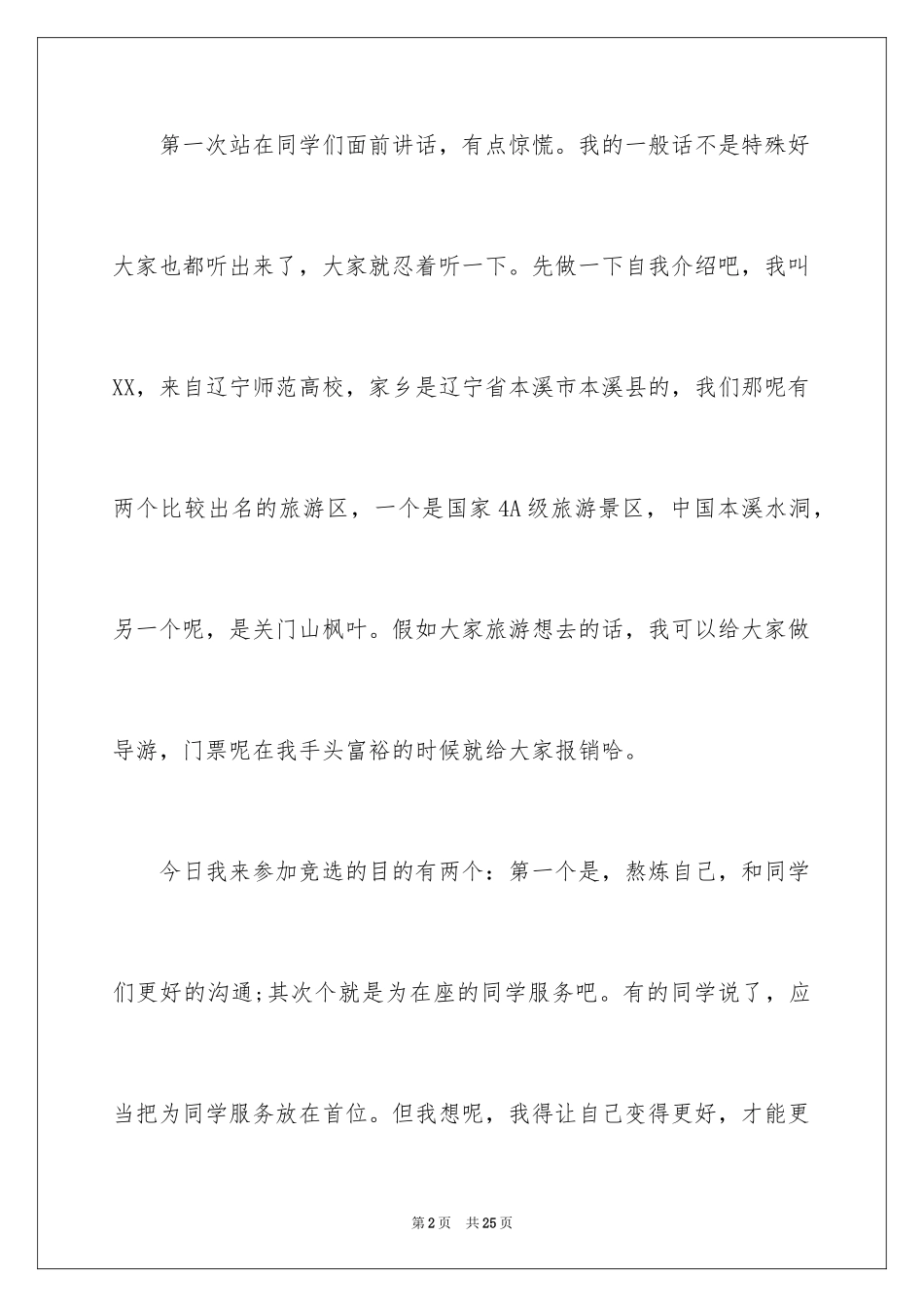 第一次站在同学们面前讲话，有点惊慌。我的一般话不是特殊好大家也都听出来了，大家就忍着听一下。先做一下自我介绍吧，我叫XX，来自辽宁师范高校，家乡是辽宁省本溪市本溪县的，我们那呢有两个比较出名的旅游区，一个是国家4A级旅游景区，中国本溪水洞，另一个呢，是关门山枫叶。假如大家旅游想去的话，我可以给大家做导游，门票呢在我手头富裕的时候就给大家报销哈。

今日我来参加竞选的目的有两个：第一个是，熬炼自己，和同学们更好的沟通;其次个就是为在座的同学服务吧。有的同学说了，应当把为同学服务放在首位。但我想呢，我得让自己变得更好，才能更

第2页 共25页